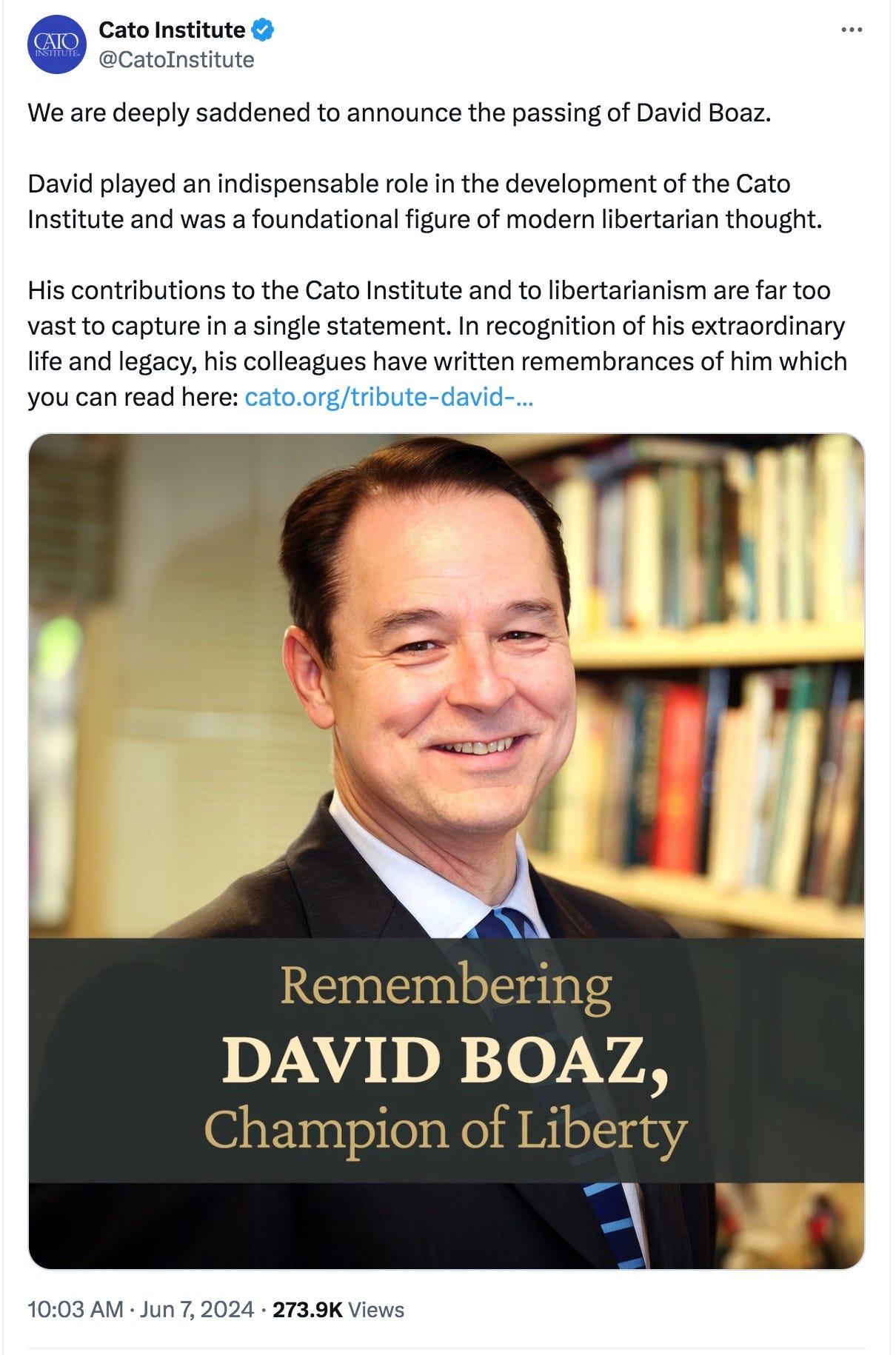 CATO INSTITUTE

Cato Institute
@CatoInstitute

...

We are deeply saddened to announce the passing of David Boaz.

David played an indispensable role in the development of the Cato Institute and was a foundational figure of modern libertarian thought.

His contributions to the Cato Institute and to libertarianism are far too vast to capture in a single statement. In recognition of his extraordinary life and legacy, his colleagues have written remembrances of him which you can read here: cato.org/tribute-david-...

Remembering
DAVID BOAZ,
Champion of Liberty

10:03 AM · Jun 7, 2024 · 273.9K Views